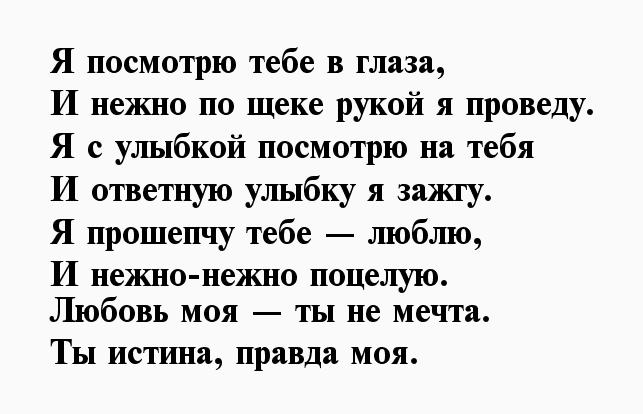 Я посмотрю тебе в глаза,
И нежно по щеке рукой я проведу.
Я с улыбкой посмотрю на тебя
И ответную улыбку я зажгу.
Я прошепчу тебе — люблю,
И нежно-нежно поцелую.
Любовь моя — ты не мечта.
Ты истина, правда моя.